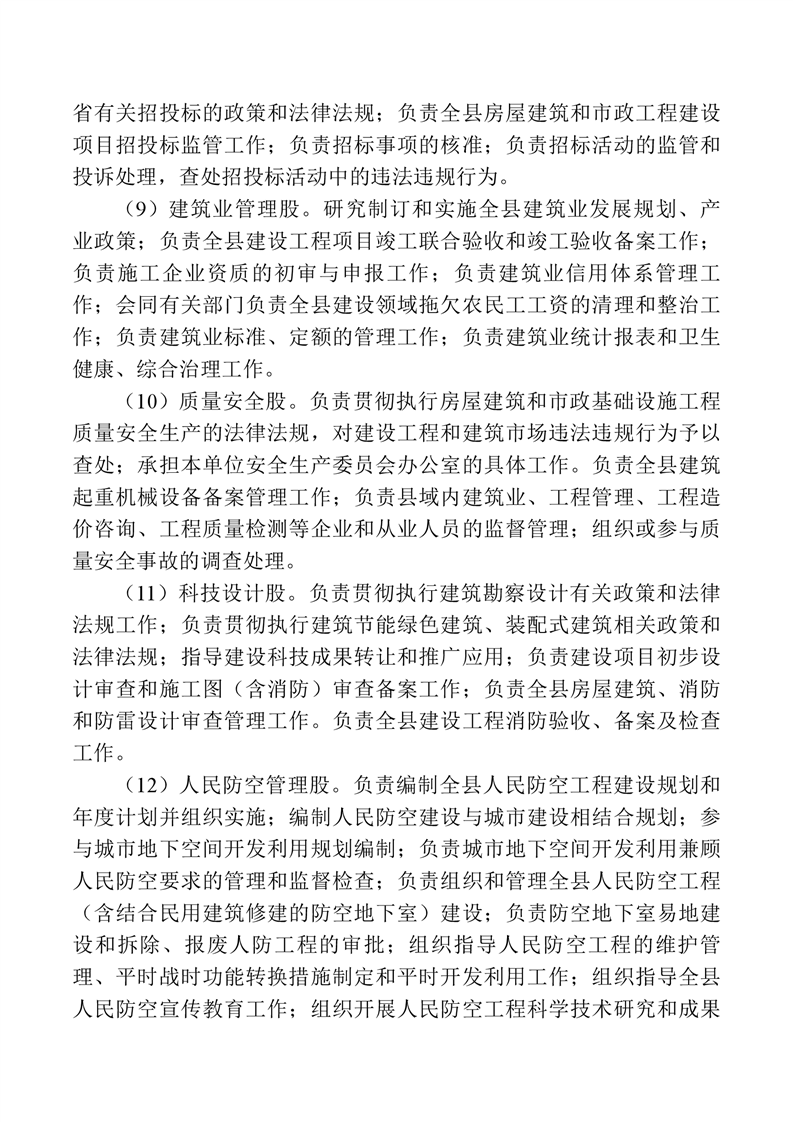 省有关招投标的政策和法律法规；负责全县房屋建筑和市政工程建设项目招投标监管工作；负责招标事项的核准；负责招标活动的监管和投诉处理，查处招投标活动中的违法违规行为。

（9）建筑业管理股。研究制订和实施全县建筑业发展规划、产业政策；负责全县建设工程项目竣工联合验收和竣工验收备案工作；负责施工企业资质的初审与申报工作；负责建筑业信用体系管理工作；会同有关部门负责全县建设领域拖欠农民工工资的清理和整治工作；负责建筑业标准、定额的管理工作；负责建筑业统计报表和卫生健康、综合治理工作。

（10）质量安全股。负责贯彻执行房屋建筑和市政基础设施工程质量安全生产的法律法规，对建设工程和建筑市场违法违规行为予以查处；承担本单位安全生产委员会办公室的具体工作。负责全县建筑起重机械设备备案管理工作；负责县域内建筑业、工程管理、工程造价咨询、工程质量检测等企业和从业人员的监督管理；组织或参与质量安全事故的调查处理。

（11）科技设计股。负责贯彻执行建筑勘察设计有关政策和法律法规工作；负责贯彻执行建筑节能绿色建筑、装配式建筑相关政策和法律法规；指导建设科技成果转让和推广应用；负责建设项目初步设计审查和施工图（含消防）审查备案工作；负责全县房屋建筑、消防和防雷设计审查管理工作。负责全县建设工程消防验收、备案及检查工作。

（12）人民防空管理股。负责编制全县人民防空工程建设规划和年度计划并组织实施；编制人民防空建设与城市建设相结合规划；参与城市地下空间开发利用规划编制；负责城市地下空间开发利用兼顾人民防空要求的管理和监督检查；负责组织和管理全县人民防空工程（含结合民用建筑修建的防空地下室）建设；负责防空地下室易地建设和拆除、报废人防工程的审批；组织指导人民防空工程的维护管理、平时战时功能转换措施制定和平时开发利用工作；组织指导全县人民防空宣传教育工作；组织开展人民防空工程科学技术研究和成果